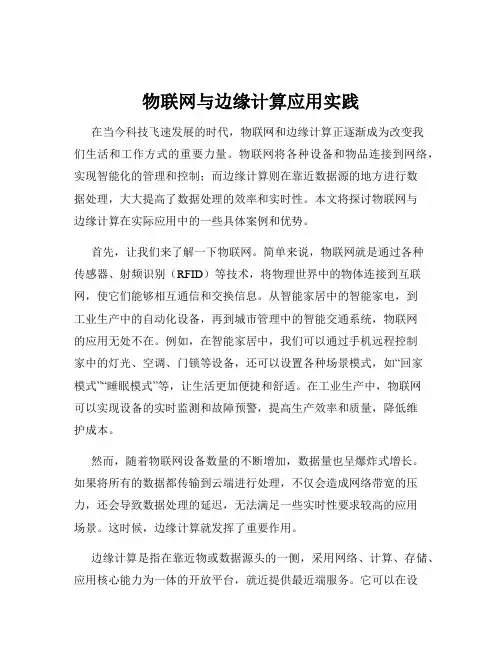 物联网与边缘计算应用实践

在当今科技飞速发展的时代，物联网和边缘计算正逐渐成为改变我们生活和工作方式的重要力量。物联网将各种设备和物品连接到网络，实现智能化的管理和控制；而边缘计算则在靠近数据源的地方进行数据处理，大大提高了数据处理的效率和实时性。本文将探讨物联网与边缘计算在实际应用中的一些具体案例和优势。

首先，让我们来了解一下物联网。简单来说，物联网就是通过各种传感器、射频识别（RFID）等技术，将物理世界中的物体连接到互联网，使它们能够相互通信和交换信息。从智能家居中的智能家电，到工业生产中的自动化设备，再到城市管理中的智能交通系统，物联网的应用无处不在。例如，在智能家居中，我们可以通过手机远程控制家中的灯光、空调、门锁等设备，还可以设置各种场景模式，如“回家模式”“睡眠模式”等，让生活更加便捷和舒适。在工业生产中，物联网可以实现设备的实时监测和故障预警，提高生产效率和质量，降低维护成本。

然而，随着物联网设备数量的不断增加，数据量也呈爆炸式增长。如果将所有的数据都传输到云端进行处理，不仅会造成网络带宽的压力，还会导致数据处理的延迟，无法满足一些实时性要求较高的应用场景。这时候，边缘计算就发挥了重要作用。

边缘计算是指在靠近物或数据源头的一侧，采用网络、计算、存储、应用核心能力为一体的开放平台，就近提供最近端服务。它可以在设